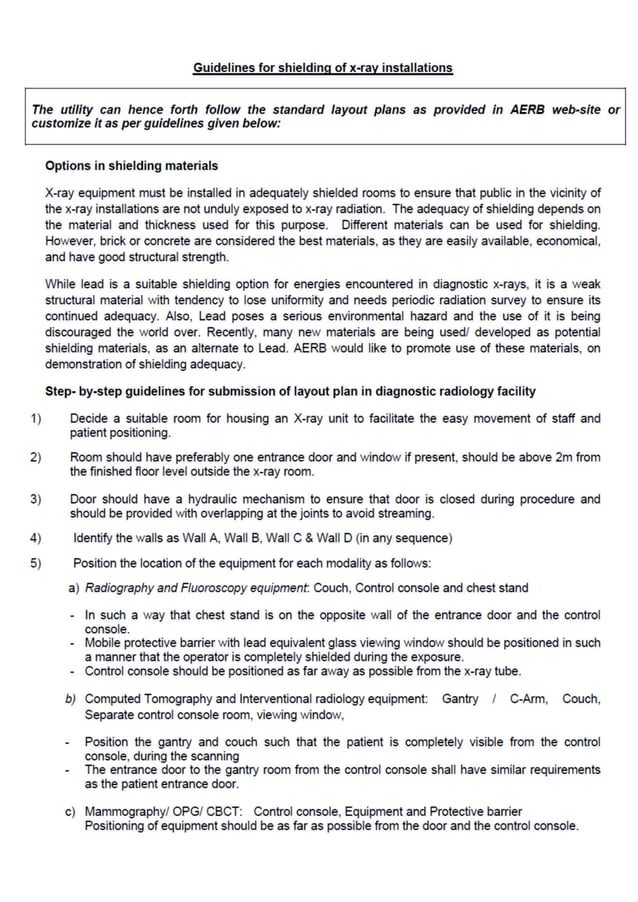 Guidelines for shielding of x-ray installations

The utility can hence forth follow the standard layout plans as provided in AERB web-site or customize it as per guidelines given below:

Options in shielding materials

X-ray equipment must be installed in adequately shielded rooms to ensure that public in the vicinity of the x-ray installations are not unduly exposed to x-ray radiation. The adequacy of shielding depends on the material and thickness used for this purpose. Different materials can be used for shielding. However, brick or concrete are considered the best materials, as they are easily available, economical, and have good structural strength.

While lead is a suitable shielding option for energies encountered in diagnostic x-rays, it is a weak structural material with tendency to lose uniformity and needs periodic radiation survey to ensure its continued adequacy. Also, Lead poses a serious environmental hazard and the use of it is being discouraged the world over. Recently, many new materials are being used/ developed as potential shielding materials, as an alternate to Lead. AERB would like to promote use of these materials, on demonstration of shielding adequacy.

Step- by-step guidelines for submission of layout plan in diagnostic radiology facility

1) Decide a suitable room for housing an X-ray unit to facilitate the easy movement of staff and patient positioning.

2) Room should have preferably one entrance door and window if present, should be above 2m from the finished floor level outside the x-ray room.

3) Door should have a hydraulic mechanism to ensure that door is closed during procedure and should be provided with overlapping at the joints to avoid streaming.

4) Identify the walls as Wall A, Wall B, Wall C & Wall D (in any sequence)

5) Position the location of the equipment for each modality as follows:

a) Radiography and Fluoroscopy equipment: Couch, Control console and chest stand

- In such a way that chest stand is on the opposite wall of the entrance door and the control console.
- Mobile protective barrier with lead equivalent glass viewing window should be positioned in such a manner that the operator is completely shielded during the exposure.
- Control console should be positioned as far away as possible from the x-ray tube.

b) Computed Tomography and Interventional radiology equipment: Gantry / C-Arm, Couch, Separate control console room, viewing window,

- Position the gantry and couch such that the patient is completely visible from the control console, during the scanning
- The entrance door to the gantry room from the control console shall have similar requirements as the patient entrance door.

c) Mammography/ OPG/ CBCT: Control console, Equipment and Protective barrier
Positioning of equipment should be as far as possible from the door and the control console.